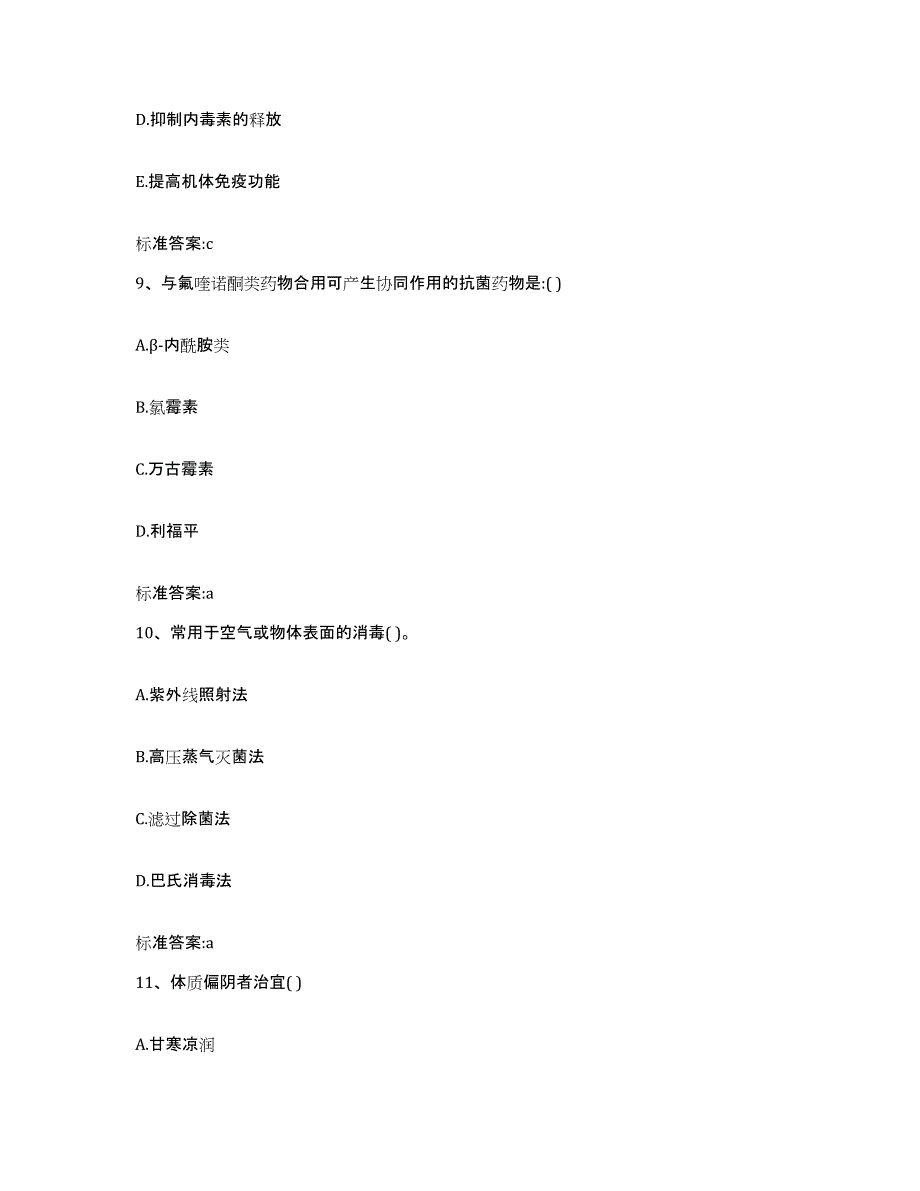 D.抑制内毒素的释放

E.提高机体免疫功能

标准答案:c

9、与氟喹诺酮类药物合用可产生协同作用的抗菌药物是:( )

A.β-内酰胺类

B.氯霉素

C.万古霉素

D.利福平

标准答案:a

10、常用于空气或物体表面的消毒( )。

A.紫外线照射法

B.高压蒸气灭菌法

C.滤过除菌法

D.巴氏消毒法

标准答案:a

11、体质偏阴者治宜( )

A.甘寒凉润